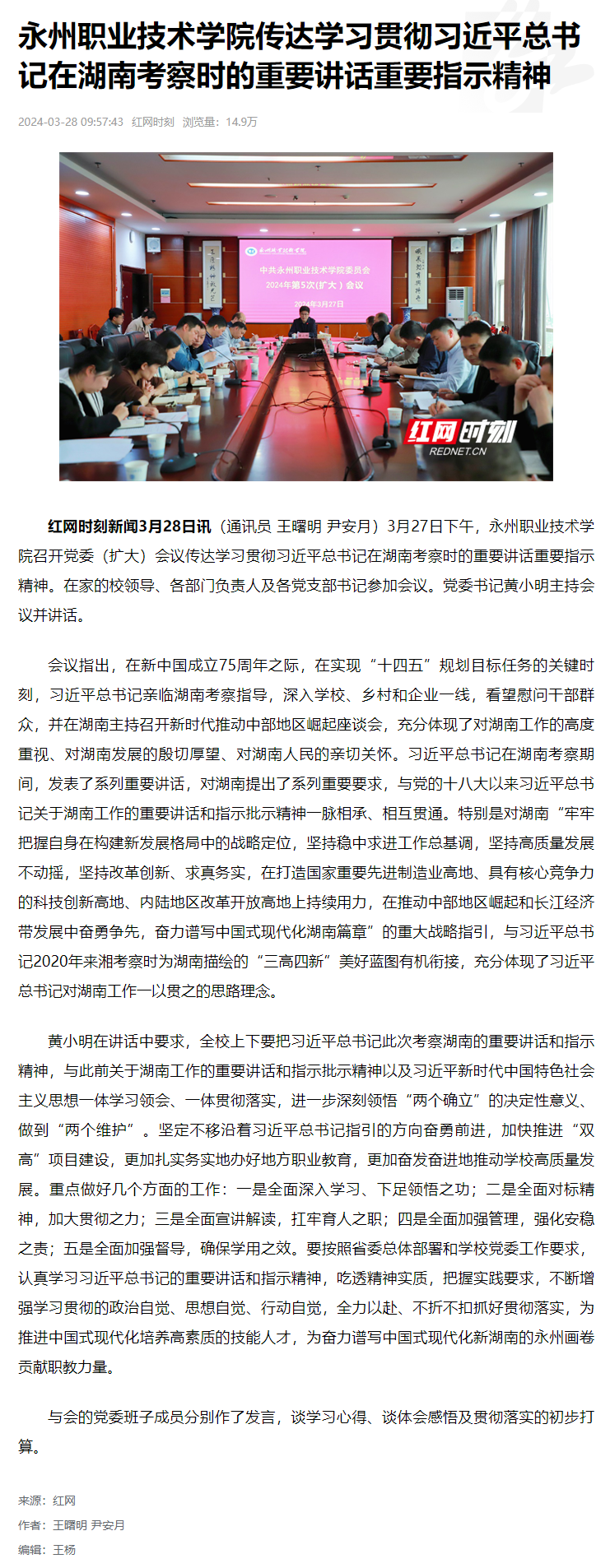 永州职业技术学院传达学习贯彻习近平总书记在湖南考察时的重要讲话重要指示精神

2024-03-28 09:57:43 红网时刻 浏览量：14.9万

永州职业技术学院
中共永州职业技术学院委员会
2024年第5次(扩大)会议
2024年3月27日

红网时刻
REDNET.CN

红网时刻新闻3月28日讯（通讯员 王曙明 尹安月）3月27日下午，永州职业技术学院召开党委（扩大）会议传达学习贯彻习近平总书记在湖南考察时的重要讲话重要指示精神。在家的校领导、各部门负责人及各党支部书记参加会议。党委书记黄小明主持会议并讲话。

会议指出，在新中国成立75周年之际，在实现“十四五”规划目标任务的关键时刻，习近平总书记亲临湖南考察指导，深入学校、乡村和企业一线，看望慰问干部群众，并在湖南主持召开新时代推动中部地区崛起座谈会，充分体现了对湖南工作的高度重视、对湖南发展的殷切厚望、对湖南人民的亲切关怀。习近平总书记在湖南考察期间，发表了系列重要讲话，对湖南提出了系列重要要求，与党的十八大以来习近平总书记关于湖南工作的重要讲话和指示批示精神一脉相承、相互贯通。特别是对湖南“牢牢把握自身在构建新发展格局中的战略定位，坚持稳中求进工作总基调，坚持高质量发展不动摇，坚持改革创新、求真务实，在打造国家重要先进制造业高地、具有核心竞争力的科技创新高地、内陆地区改革开放高地上持续用力，在推动中部地区崛起和长江经济带发展中奋勇争先，奋力谱写中国式现代化湖南篇章”的重大战略指引，与习近平总书记2020年来湘考察时为湖南描绘的“三高四新”美好蓝图有机衔接，充分体现了习近平总书记对湖南工作一以贯之的思路理念。

黄小明在讲话中要求，全校上下要把习近平总书记此次考察湖南的重要讲话和指示精神，与此前关于湖南工作的重要讲话和指示批示精神以及习近平新时代中国特色社会主义思想一体学习领会、一体贯彻落实，进一步深刻领悟“两个确立”的决定性意义、做到“两个维护”。坚定不移沿着习近平总书记指引的方向奋勇前进，加快推进“双高”项目建设，更加扎实务实地办好地方职业教育，更加奋发奋进地推动学校高质量发展。重点做好几个方面的工作：一是全面深入学习、下足领悟之功；二是全面对标精神，加大贯彻之力；三是全面宣讲解读，扛牢育人之职；四是全面加强管理，强化安稳之责；五是全面加强督导，确保学用之效。要按照省委总体部署和学校党委工作要求，认真学习习近平总书记的重要讲话和指示精神，吃透精神实质，把握实践要求，不断增强学习贯彻的政治自觉、思想自觉、行动自觉，全力以赴、不折不扣抓好贯彻落实，为推进中国式现代化培养高素质的技能人才，为奋力谱写中国式现代化新湖南的永州画卷贡献职教力量。

与会的党委班子成员分别作了发言，谈学习心得、谈体会感悟及贯彻落实的初步打算。

来源：红网
作者：王曙明 尹安月
编辑：王杨